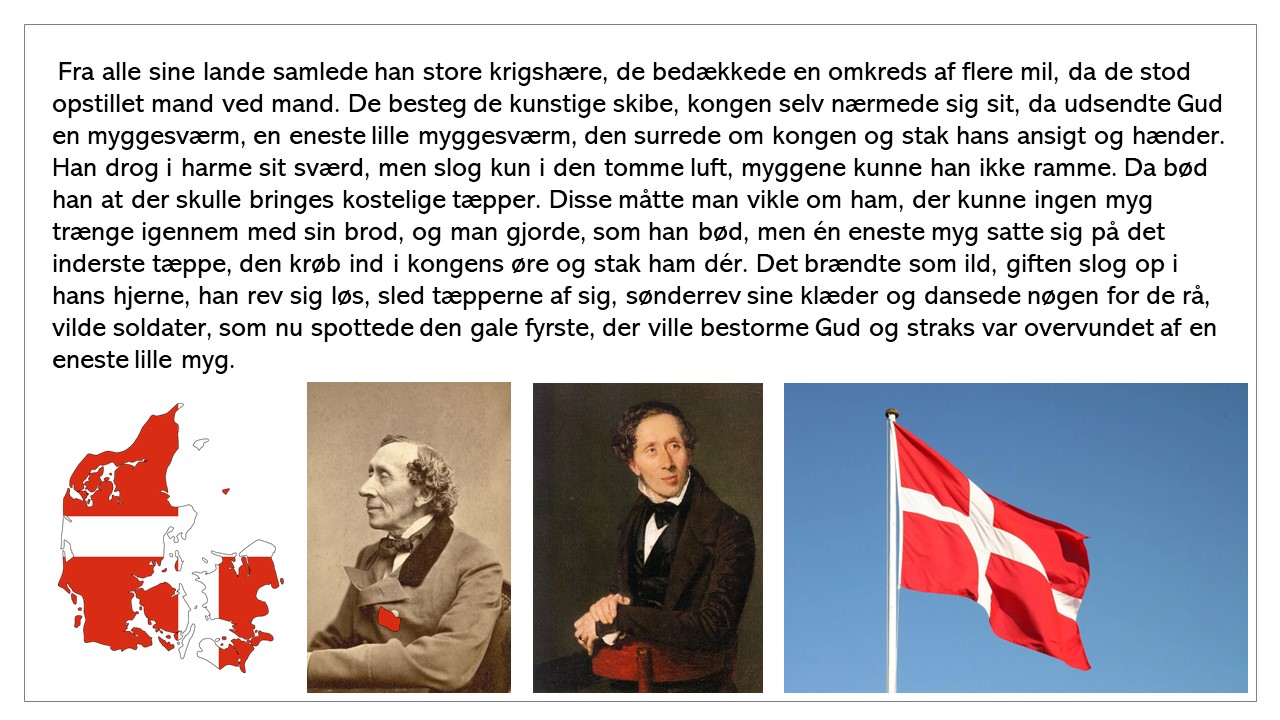 Fra alle sine lande samlede han store krigshære, de bedækkede en omkreds af flere mil, da de stod opstillet mand ved mand. De besteg de kunstige skibe, kongen selv nærmede sig sit, da udsendte Gud en myggesværm, en eneste lille myggesværm, den surrede om kongen og stak hans ansigt og hænder. Han drog i harme sit sværd, men slog kun i den tomme luft, myggene kunne han ikke ramme. Da bød han at der skulle bringes kostelige tæpper. Disse måtte man vikle om ham, der kunne ingen myg trænge igennem med sin brod, og man gjorde, som han bød, men én eneste myg satte sig på det inderste tæppe, den krøb ind i kongens øre og stak ham dér. Det brændte som ild, giften slog op i hans hjerne, han rev sig løs, sled tæpperne af sig, sønderrev sine klæder og dansede nøgen for de rå, vilde soldater, som nu spottede den gale fyrste, der ville bestorme Gud og straks var overvundet af en eneste lille myg.